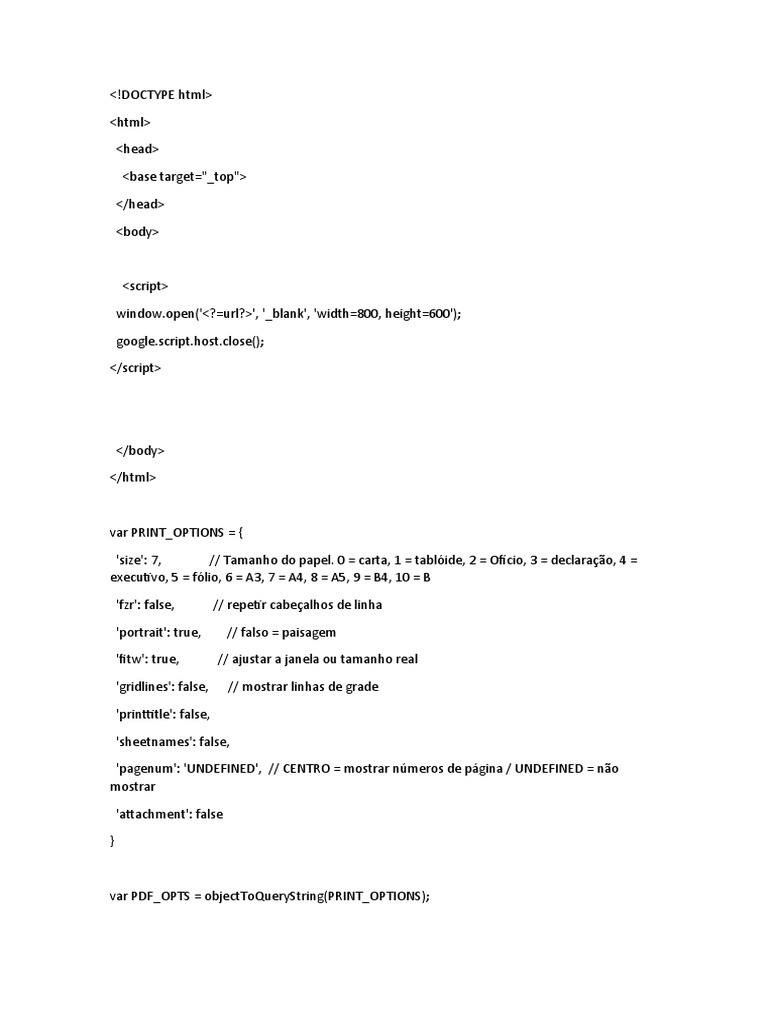 <!DOCTYPE html>

<html>

<head>

<base target="_top">

</head>

<body>

<script>

window.open('<?=url?>', '_blank', 'width=800, height=600');

google.script.host.close();

</script>

</body>

</html>

var PRINT_OPTIONS = {

'size': 7, // Tamanho do papel. 0 = carta, 1 = tablóide, 2 = Ofício, 3 = declaração, 4 = executivo, 5 = fólio, 6 = A3, 7 = A4, 8 = A5, 9 = B4, 10 = B

'fzr': false, // repetir cabeçalhos de linha

'portrait': true, // falso = paisagem

'fitw': true, // ajustar a janela ou tamanho real

'gridlines': false, // mostrar linhas de grade

'printtitle': false,

'sheetnames': false,

'pagenum': 'UNDEFINED', // CENTRO = mostrar números de página / UNDEFINED = não mostrar

'attachment': false

}

var PDF_OPTS = objectToQueryString(PRINT_OPTIONS);